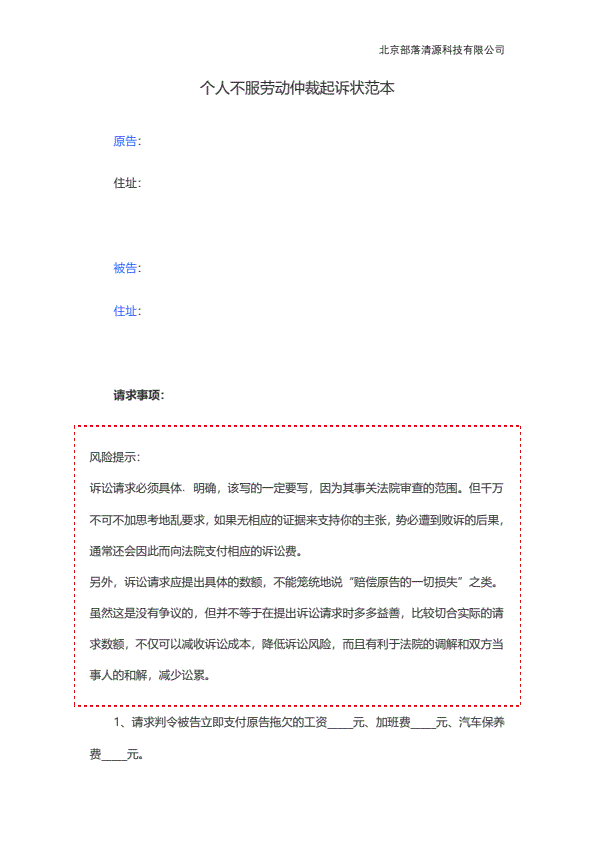 北京部落清源科技有限公司

个人不服劳动仲裁起诉状范本

原告:

住址:

被告:

住址:

请求事项:

风险提示:

诉讼请求必须具体、明确，该写的一定要写，因为其事关法院审查的范围。但千万不可不加思考地乱要求，如果无相应的证据来支持你的主张，势必遭到败诉的后果，通常还会因此而向法院支付相应的诉讼费。

另外，诉讼请求应提出具体的数额，不能笼统地说“赔偿原告的一切损失”之类。虽然这是没有争议的，但并不等于在提出诉讼请求时多多益善，比较切合实际的请求数额，不仅可以减收诉讼成本，降低诉讼风险，而且有利于法院的调解和双方当事人的和解，减少讼累。

1、请求判令被告立即支付原告拖欠的工资____元、加班费____元、汽车保养费____元。